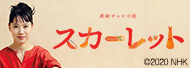 連続テレビ小説

スカーレット

©2020 NHK